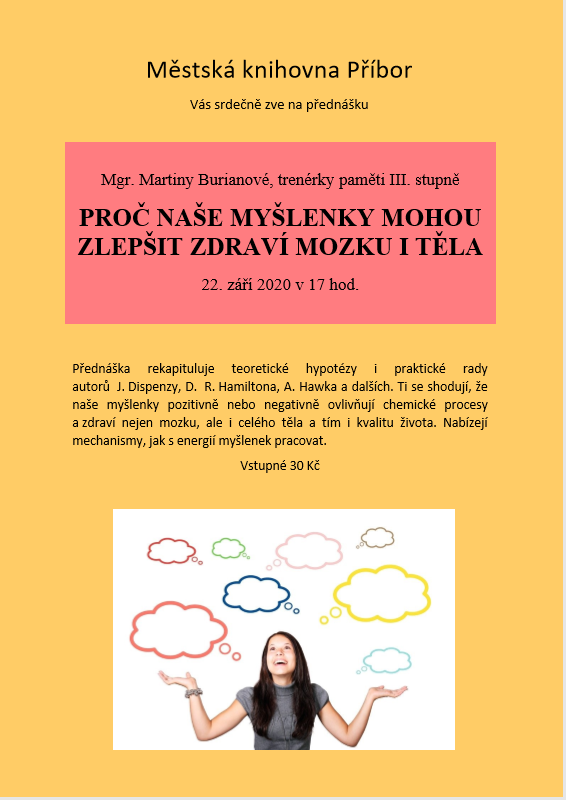 Městská knihovna Příbor

Vás srdečně zve na přednášku

Mgr. Martiny Burianové, trenérky paměti III. stupně

PROČ NAŠE MYŠLENKY MOHOU ZLEPŠIT ZDRAVÍ MOZKU I TĚLA

22. září 2020 v 17 hod.

Přednáška rekapituluje teoretické hypotézy i praktické rady autorů J. Dispenzy, D. R. Hamiltona, A. Hawka a dalších. Ti se shodují, že naše myšlenky pozitivně nebo negativně ovlivňují chemické procesy a zdraví nejen mozku, ale i celého těla a tím i kvalitu života. Nabízejí mechanismy, jak s energií myšlenek pracovat.

Vstupné 30 Kč